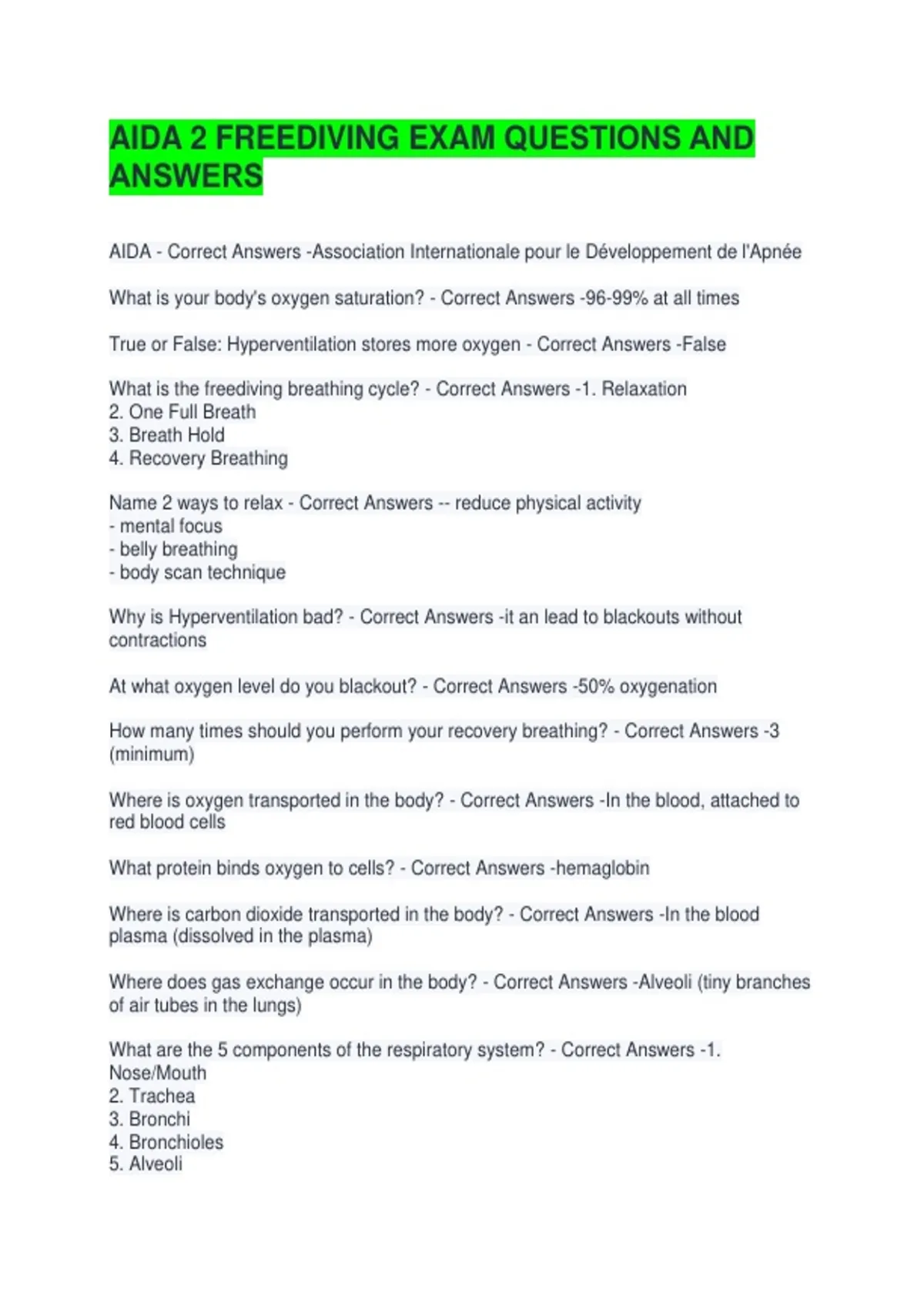 AIDA 2 FREEDIVING EXAM QUESTIONS AND ANSWERS

AIDA - Correct Answers -Association Internationale pour le Développement de l'Apnée

What is your body's oxygen saturation? - Correct Answers -96-99% at all times

True or False: Hyperventilation stores more oxygen - Correct Answers -False

What is the freediving breathing cycle? - Correct Answers -1. Relaxation
2. One Full Breath
3. Breath Hold
4. Recovery Breathing

Name 2 ways to relax - Correct Answers -- reduce physical activity
- mental focus
- belly breathing
- body scan technique

Why is Hyperventilation bad? - Correct Answers -it an lead to blackouts without contractions

At what oxygen level do you blackout? - Correct Answers -50% oxygenation

How many times should you perform your recovery breathing? - Correct Answers -3 (minimum)

Where is oxygen transported in the body? - Correct Answers -In the blood, attached to red blood cells

What protein binds oxygen to cells? - Correct Answers -hemaglobin

Where is carbon dioxide transported in the body? - Correct Answers -In the blood plasma (dissolved in the plasma)

Where does gas exchange occur in the body? - Correct Answers -Alveoli (tiny branches of air tubes in the lungs)

What are the 5 components of the respiratory system? - Correct Answers -1. Nose/Mouth
2. Trachea
3. Bronchi
4. Bronchioles
5. Alveoli